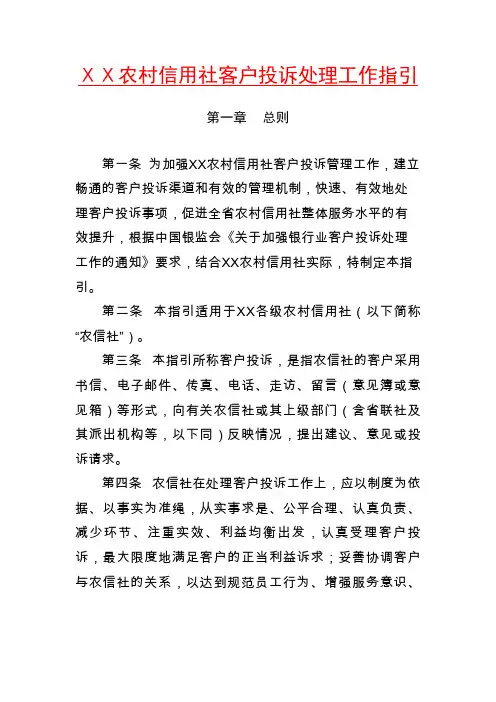 ＸＸ农村信用社客户投诉处理工作指引

第一章　总则

第一条 为加强XX农村信用社客户投诉管理工作，建立畅通的客户投诉渠道和有效的管理机制，快速、有效地处理客户投诉事项，促进全省农村信用社整体服务水平的有效提升，根据中国银监会《关于加强银行业客户投诉处理工作的通知》要求，结合XX农村信用社实际，特制定本指引。

第二条　本指引适用于XX各级农村信用社（以下简称“农信社”）。

第三条　本指引所称客户投诉，是指农信社的客户采用书信、电子邮件、传真、电话、走访、留言（意见簿或意见箱）等形式，向有关农信社或其上级部门（含省联社及其派出机构等，以下同）反映情况，提出建议、意见或投诉请求。

第四条　农信社在处理客户投诉工作上，应以制度为依据、以事实为准绳，从实事求是、公平合理、认真负责、减少环节、注重实效、利益均衡出发，认真受理客户投诉，最大限度地满足客户的正当利益诉求；妥善协调客户与农信社的关系，以达到规范员工行为、增强服务意识、